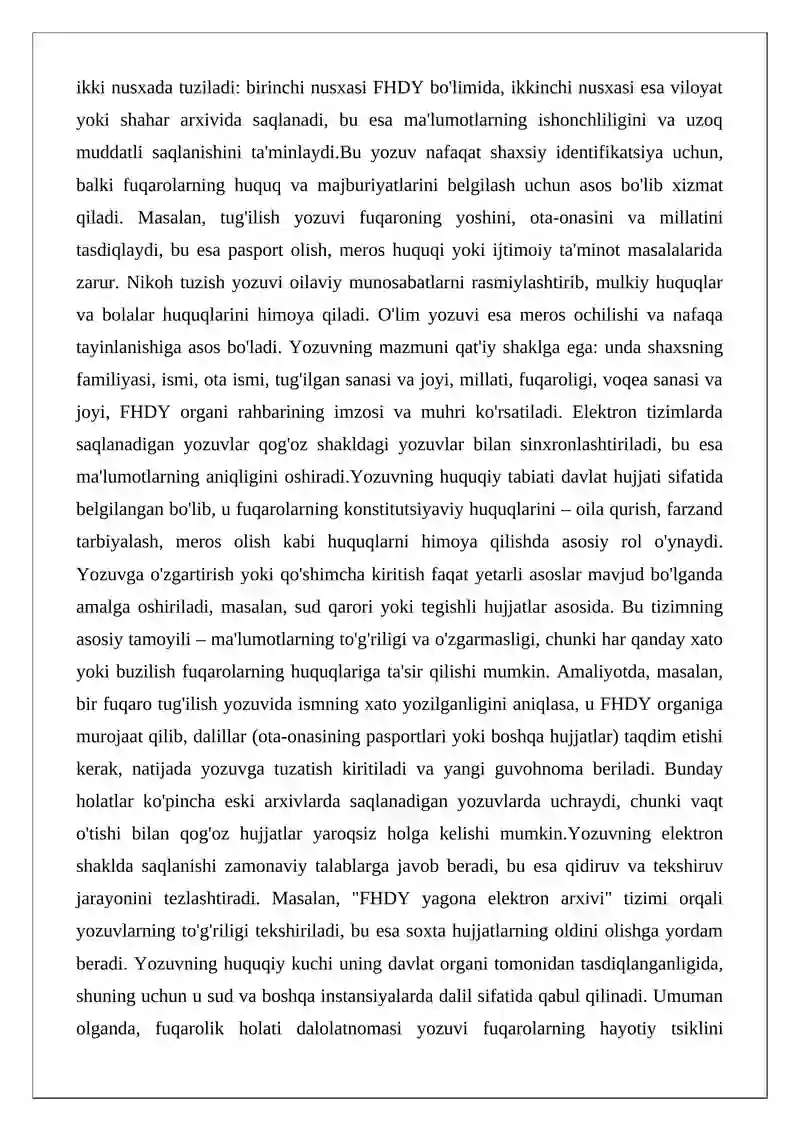 ikki nusxada tuziladi: birinchi nusxasi FHDY bo'limida, ikkinchi nusxasi esa viloyat yoki shahar arxivida saqlanadi, bu esa ma'lumotlarning ishonchliligini va uzoq muddatli saqlanishini ta'minlaydi.Bu yozuv nafaqat shaxsiy identifikatsiya uchun, balki fuqarolarning huquq va majburiyatlarini belgilash uchun asos bo'lib xizmat qiladi. Masalan, tug'ilish yozuvi fuqaroning yoshini, ota-onasini va millatini tasdiqlaydi, bu esa pasport olish, meros huquqi yoki ijtimoiy ta'minot masalalarida zarur. Nikoh tuzish yozuvi oilaviy munosabatlarni rasmiylashtirib, mulkiy huquqlar va bolalar huquqlarini himoya qiladi. O'lim yozuvi esa meros ochilishi va nafaqa tayinlanishiga asos bo'ladi. Yozuvning mazmuni qat'iy shaklga ega: unda shaxsning familiyasi, ismi, ota ismi, tug'ilgan sanasi va joyi, millati, fuqaroligi, voqea sanasi va joyi, FHDY organi rahbarining imzosi va muhri ko'rsatiladi. Elektron tizimlarda saqlanadigan yozuvlar qog'oz shakldagi yozuvlar bilan sinxronlashtiriladi, bu esa ma'lumotlarning aniqligini oshiradi.Yozuvning huquqiy tabiati davlat hujjati sifatida belgilangan bo'lib, u fuqarolarning konstitutsiyaviy huquqlarini – oila qurish, farzand tarbiyalash, meros olish kabi huquqlarni himoya qilishda asosiy rol o'ynaydi. Yozuvga o'zgartirish yoki qo'shimcha kiritish faqat yetarli asoslar mavjud bo'lganda amalga oshiriladi, masalan, sud qarori yoki tegishli hujjatlar asosida. Bu tizimning asosiy tamoyili – ma'lumotlarning to'g'riligi va o'zgarmasligi, chunki har qanday xato yoki buzilish fuqarolarning huquqlariga ta'sir qilishi mumkin. Amaliyotda, masalan, bir fuqaro tug'ilish yozuvida ismning xato yozilganligini aniqlasa, u FHDY organiga murojaat qilib, dalillar (ota-onasining pasportlari yoki boshqa hujjatlar) taqdim etishi kerak, natijada yozuvga tuzatish kiritiladi va yangi guvohnoma beriladi. Bunday holatlar ko'pincha eski arxivlarda saqlanadigan yozuvlarda uchraydi, chunki vaqt o'tishi bilan qog'oz hujjatlar yaroqsiz holga kelishi mumkin.Yozuvning elektron shaklda saqlanishi zamonaviy talablarga javob beradi, bu esa qidiruv va tekshiruv jarayonini tezlashtiradi. Masalan, "FHDY yagona elektron arxivi" tizimi orqali yozuvlarning to'g'riligi tekshiriladi, bu esa soxta hujjatlarning oldini olishga yordam beradi. Yozuvning huquqiy kuchi uning davlat organi tomonidan tasdiqlanganligida, shuning uchun u sud va boshqa instansiyalarda dalil sifatida qabul qilinadi. Umuman olganda, fuqarolik holati dalolatnomasi yozuvi fuqarolarning hayotiy tsiklini